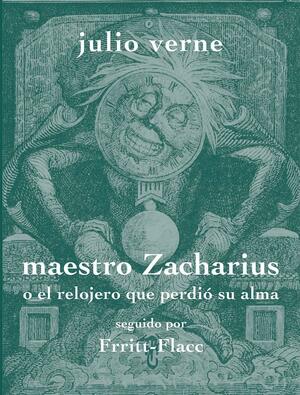 julio verne

maestro Zacharius
o el relojero que perdió su alma

seguido por
Frritt-Flacc